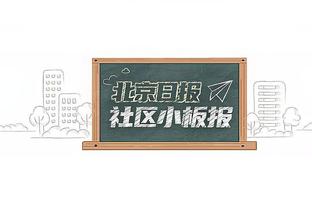 北京日报
社区小板报